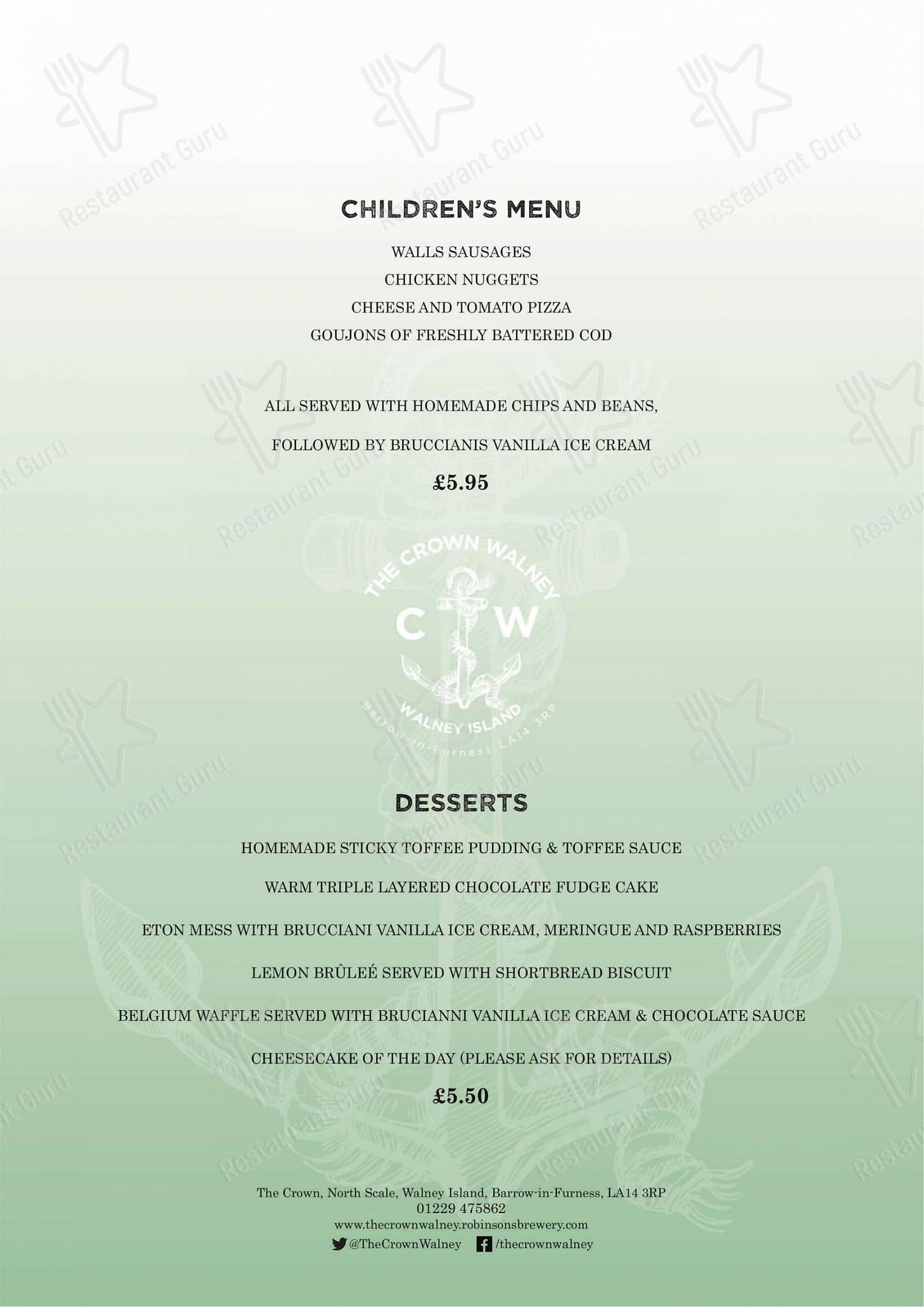 Restaurant Guru

CHILDREN'S MENU

WALLS SAUSAGES
CHICKEN NUGGETS
CHEESE AND TOMATO PIZZA
GOUJONS OF FRESHLY BATTERED COD

ALL SERVED WITH HOMEMADE CHIPS AND BEANS,
FOLLOWED BY BRUCCIANIS VANILLA ICE CREAM

£5.95

THE CROWN WALNEY
C W
WALNEY ISLAND
Barrow-in-Furness LA14 3RP

DESSERTS

HOMEMADE STICKY TOFFEE PUDDING & TOFFEE SAUCE
WARM TRIPLE LAYERED CHOCOLATE FUDGE CAKE
ETON MESS WITH BRUCCIANI VANILLA ICE CREAM, MERINGUE AND RASPBERRIES
LEMON BRÛLEÉ SERVED WITH SHORTBREAD BISCUIT
BELGIUM WAFFLE SERVED WITH BRUCIANNI VANILLA ICE CREAM & CHOCOLATE SAUCE
CHEESECAKE OF THE DAY (PLEASE ASK FOR DETAILS)

£5.50

The Crown, North Scale, Walney Island, Barrow-in-Furness, LA14 3RP
01229 475862
www.thecrownwalney.robinsonsbrewery.com
@TheCrownWalney /thecrownwalney